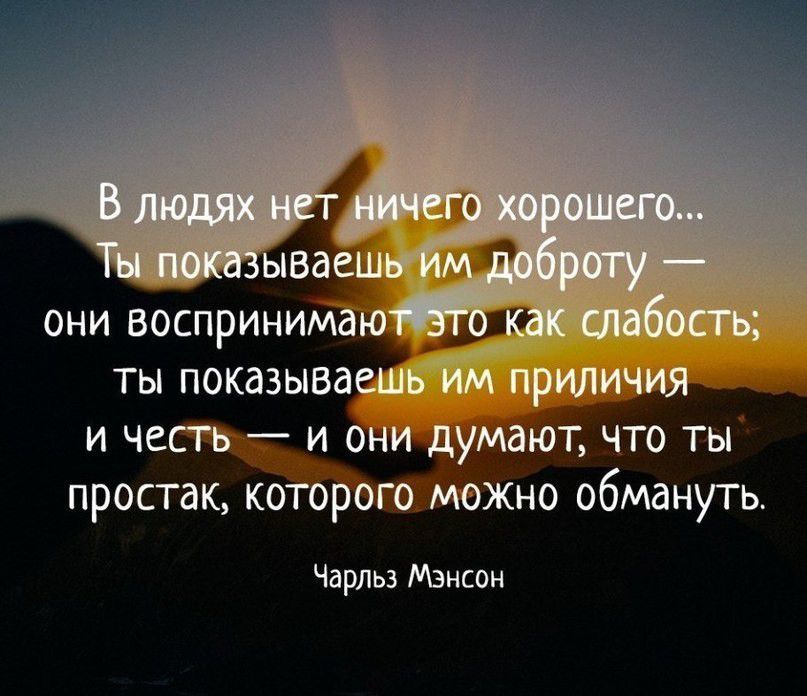 В людях нет ничего хорошего... Ты показываешь им доброту — они воспринимают это как слабость; ты показываешь им приличия и честь — и они думают, что ты простак, которого можно обмануть.

Чарльз Мэнсон